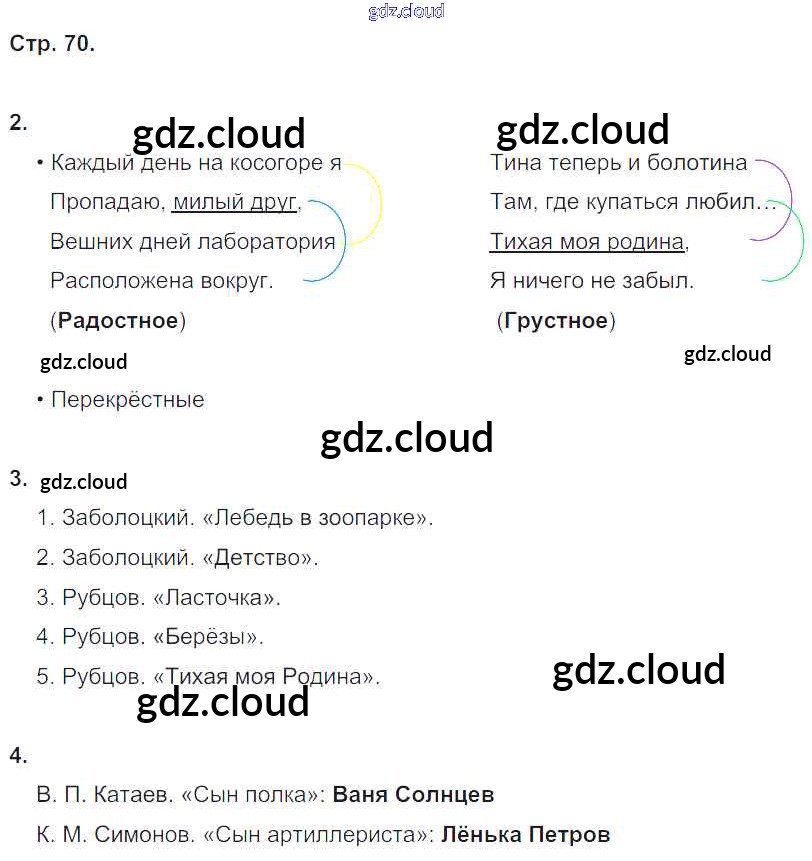 Стр. 70.

2.

• Каждый день на косогоре я
Пропадаю, милый друг,
Вешних дней лаборатория
Расположена вокруг.
(Радостное)

Тина теперь и болотина
Там, где купаться любил...
Тихая моя родина,
Я ничего не забыл.
(Грустное)

• Перекрёстные

3.
1. Заболоцкий. «Лебедь в зоопарке».
2. Заболоцкий. «Детство».
3. Рубцов. «Ласточка».
4. Рубцов. «Берёзы».
5. Рубцов. «Тихая моя Родина».

4.
В. П. Катаев. «Сын полка»: Ваня Солнцев
К. М. Симонов. «Сын артиллериста»: Лёнька Петров

gdz.cloud